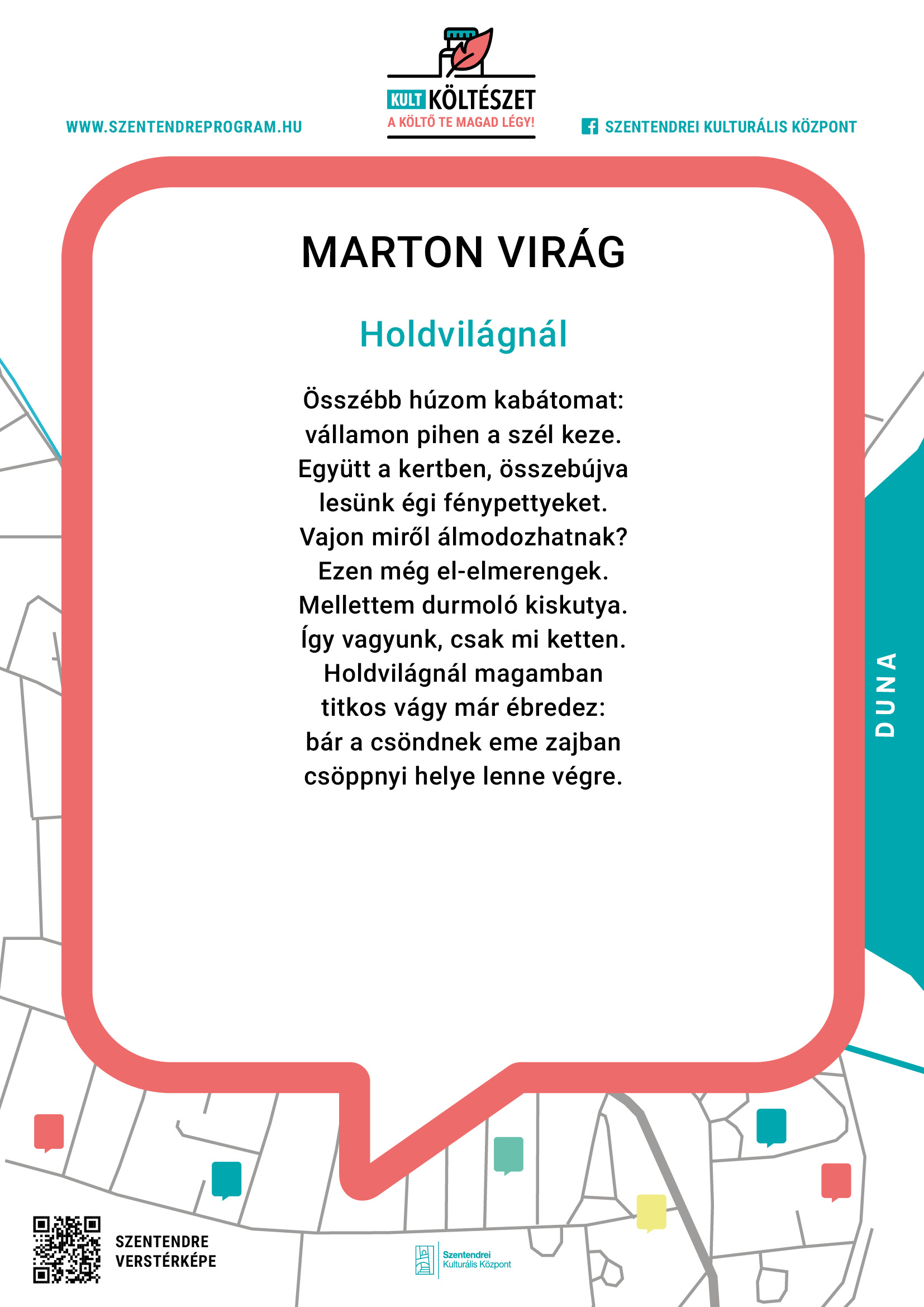 WWW.SZENTENDREPROGRAM.HU

KULT KÖLTÉSZET
A KÖLTŐ TE MAGAD LÉGY!

SZENTENDREI KULTURÁLIS KÖZPONT

MARTON VIRÁG

Holdvilágnál

Összébb húzom kabátomat:
vállamon pihen a szél keze.
Együtt a kertben, összebújva
lesünk égi fénypettyeket.
Vajon miről álmodozhatnak?
Ezen még el-elmerengek.
Mellettem durmoló kiskutya.
Így vagyunk, csak mi ketten.
Holdvilágnál magamban
titkos vágy már ébredez:
bár a csöndnek eme zajban
csöppnyi helye lenne végre.

DUNA

SZENTENDRE
VERSTÉRKÉPE

Szentendrei
Kulturális Központ